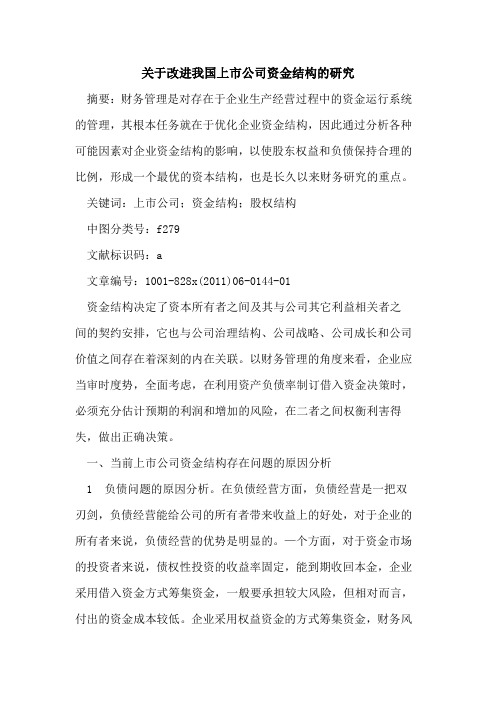 关于改进我国上市公司资金结构的研究

摘要：财务管理是对存在于企业生产经营过程中的资金运行系统的管理，其根本任务就在于优化企业资金结构，因此通过分析各种可能因素对企业资金结构的影响，以使股东权益和负债保持合理的比例，形成一个最优的资本结构，也是长久以来财务研究的重点。

关键词：上市公司；资金结构；股权结构

中图分类号：f279

文献标识码：a

文章编号：1001-828x(2011)06-0144-01

资金结构决定了资本所有者之间及其与公司其它利益相关者之间的契约安排，它也与公司治理结构、公司战略、公司成长和公司价值之间存在着深刻的内在关联。以财务管理的角度来看，企业应当审时度势，全面考虑，在利用资产负债率制订借入资金决策时，必须充分估计预期的利润和增加的风险，在二者之间权衡利害得失，做出正确决策。

一、当前上市公司资金结构存在问题的原因分析

1　负债问题的原因分析。在负债经营方面，负债经营是一把双刃剑，负债经营能给公司的所有者带来收益上的好处，对于企业的所有者来说，负债经营的优势是明显的。一个方面，对于资金市场的投资者来说，债权性投资的收益率固定，能到期收回本金，企业采用借入资金方式筹集资金，一般要承担较大风险，但相对而言，付出的资金成本较低。企业采用权益资金的方式筹集资金，财务风